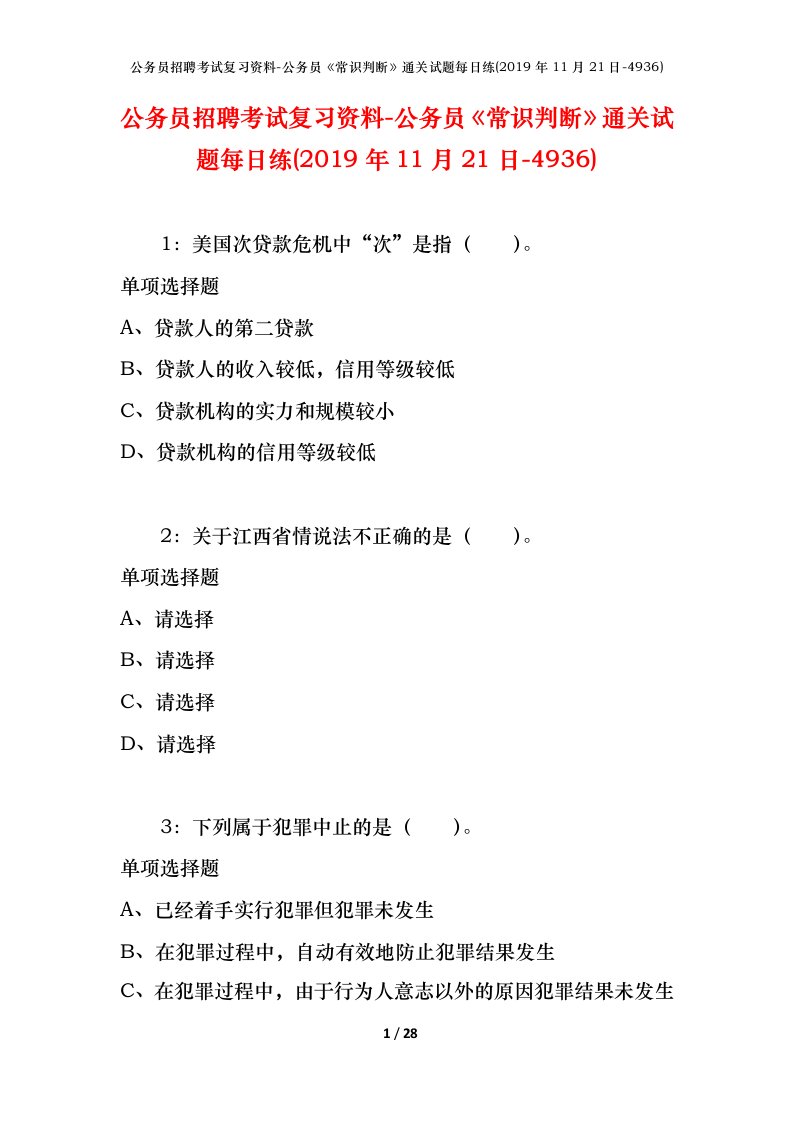 公务员招聘考试复习资料-公务员《常识判断》通关试题每日练(2019 年 11 月 21 日-4936)

公务员招聘考试复习资料-公务员《常识判断》通关试题每日练(2019 年 11 月 21 日-4936)

1：美国次贷款危机中“次”是指（　　）。

单项选择题

A、贷款人的第二贷款

B、贷款人的收入较低，信用等级较低

C、贷款机构的实力和规模较小

D、贷款机构的信用等级较低

2：关于江西省情说法不正确的是（　　）。

单项选择题

A、请选择

B、请选择

C、请选择

D、请选择

3：下列属于犯罪中止的是（　　）。

单项选择题

A、已经着手实行犯罪但犯罪未发生

B、在犯罪过程中，自动有效地防止犯罪结果发生

C、在犯罪过程中，由于行为人意志以外的原因犯罪结果未发生

1 / 28